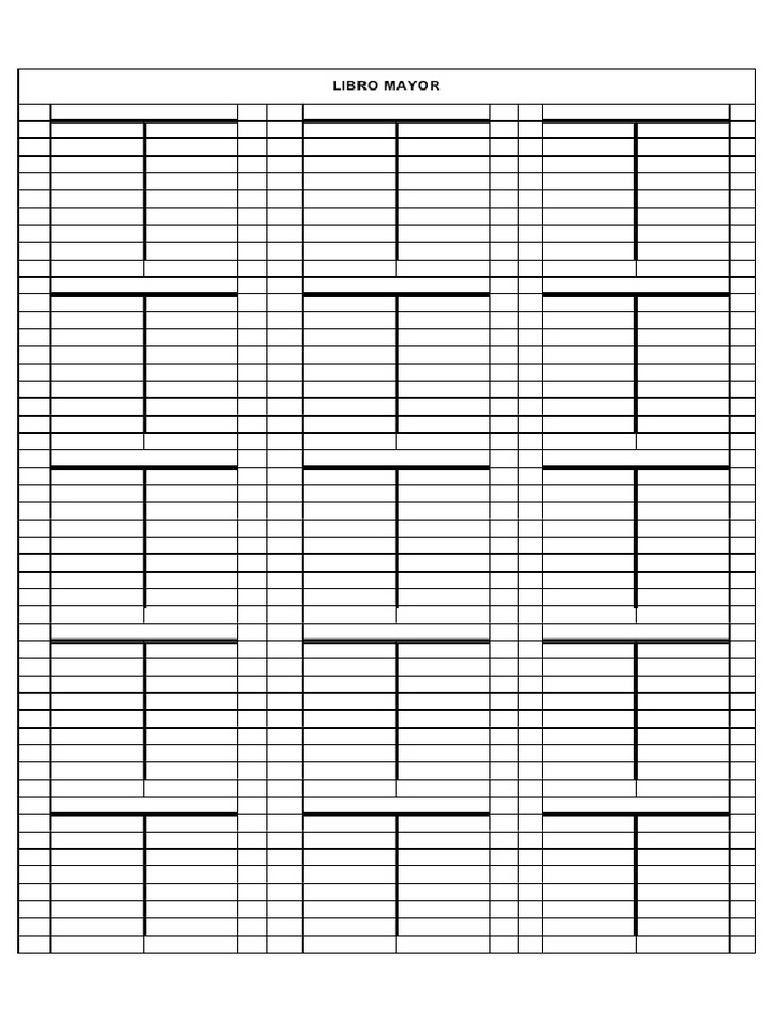 LIBRO MAYOR